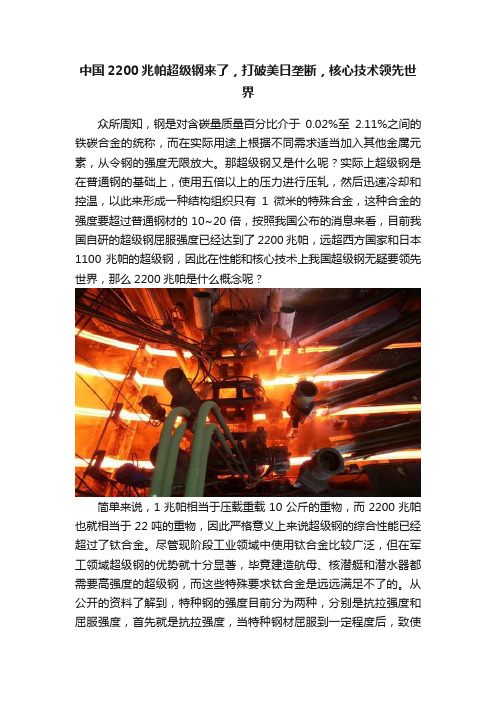 中国 2200 兆帕超级钢来了，打破美日垄断，核心技术领先世界

众所周知，钢是对含碳量质量百分比介于 0.02%至 2.11%之间的铁碳合金的统称，而在实际用途上根据不同需求适当加入其他金属元素，从令钢的强度无限放大。那超级钢又是什么呢？实际上超级钢是在普通钢的基础上，使用五倍以上的压力进行压轧，然后迅速冷却和控温，以此来形成一种结构组织只有 1 微米的特殊合金，这种合金的强度要超过普通钢材的 10~20 倍，按照我国公布的消息来看，目前我国自研的超级钢屈服强度已经达到了 2200 兆帕，远超西方国家和日本 1100 兆帕的超级钢，因此在性能和核心技术上我国超级钢无疑要领先世界，那么 2200 兆帕是什么概念呢？

简单来说，1 兆帕相当于压载重载 10 公斤的重物，而 2200 兆帕也就相当于 22 吨的重物，因此严格意义上来说超级钢的综合性能已经超过了钛合金。尽管现阶段工业领域中使用钛合金比较广泛，但在军工领域超级钢的优势就十分显著，毕竟建造航母、核潜艇和潜水器都需要高强度的超级钢，而这些特殊要求钛合金是远远满足不了的。从公开的资料了解到，特种钢的强度目前分为两种，分别是抗拉强度和屈服强度，首先就是抗拉强度，当特种钢材屈服到一定程度后，致使